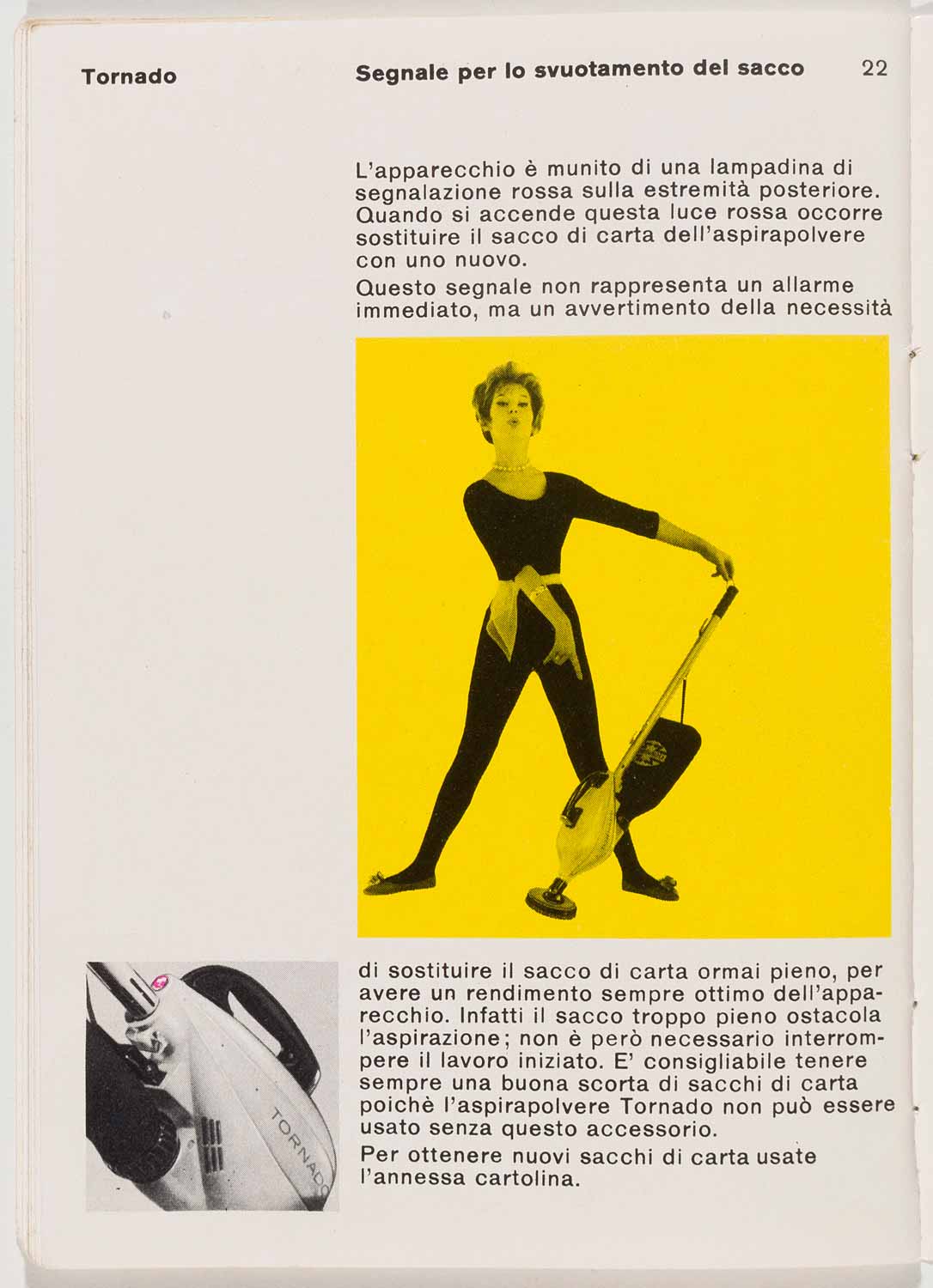 Tornado

Segnale per lo svuotamento del sacco

22

L'apparecchio è munito di una lampadina di segnalazione rossa sulla estremità posteriore. Quando si accende questa luce rossa occorre sostituire il sacco di carta dell'aspirapolvere con uno nuovo.

Questo segnale non rappresenta un allarme immediato, ma un avvertimento della necessità

di sostituire il sacco di carta ormai pieno, per avere un rendimento sempre ottimo dell'apparecchio. Infatti il sacco troppo pieno ostacola l'aspirazione; non è però necessario interrompere il lavoro iniziato. E' consigliabile tenere sempre una buona scorta di sacchi di carta poichè l'aspirapolvere Tornado non può essere usato senza questo accessorio.

Per ottenere nuovi sacchi di carta usate l'annessa cartolina.

TORNADO